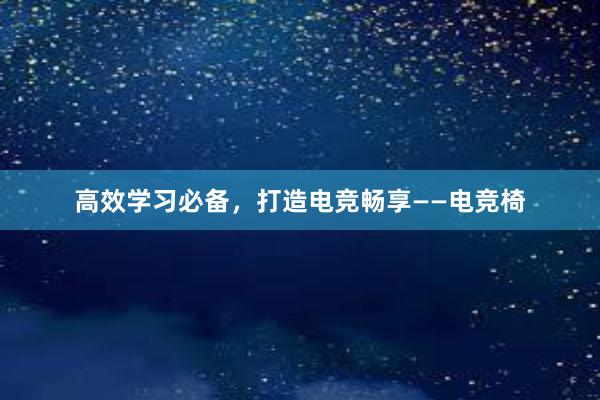 高效学习必备，打造电竞畅享——电竞椅